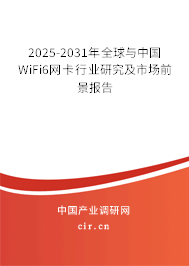 2025-2031年全球与中国WiFi6网卡行业研究及市场前景报告

中国产业调研网

cir.cn